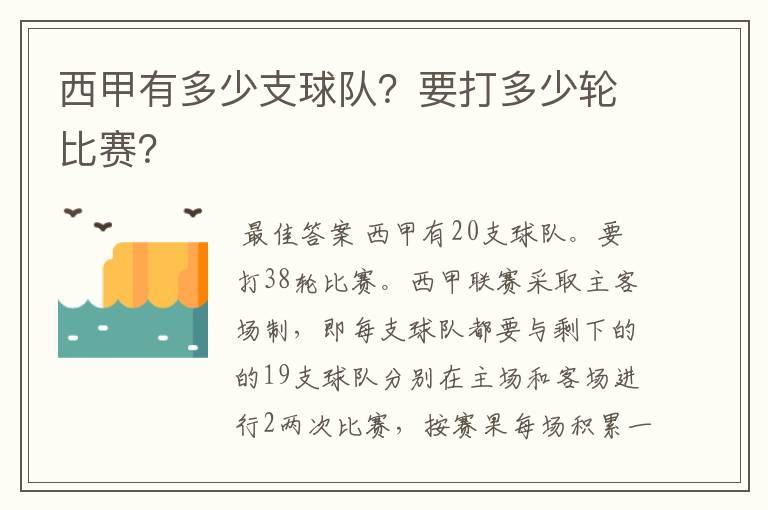 西甲有多少支球队？要打多少轮比赛？

最佳答案 西甲有20支球队。要打38轮比赛。西甲联赛采取主客场制，即每支球队都要与剩下的的19支球队分别在主场和客场进行2两次比赛，按赛果每场积累一